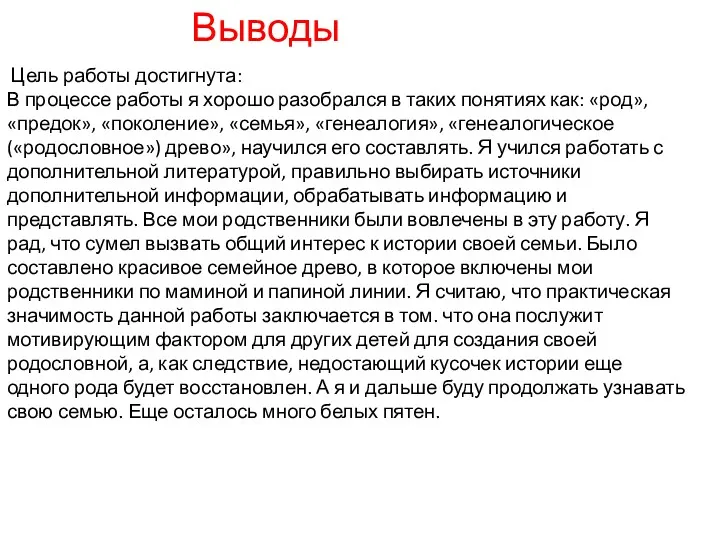 Выводы

Цель работы достигнута:
В процессе работы я хорошо разобрался в таких понятиях как: «род», «предок», «поколение», «семья», «генеалогия», «генеалогическое («родословное») древо», научился его составлять. Я учился работать с дополнительной литературой, правильно выбирать источники дополнительной информации, обрабатывать информацию и представлять. Все мои родственники были вовлечены в эту работу. Я рад, что сумел вызвать общий интерес к истории своей семьи. Было составлено красивое семейное древо, в которое включены мои родственники по маминой и папиной линии. Я считаю, что практическая значимость данной работы заключается в том. что она послужит мотивирующим фактором для других детей для создания своей родословной, а, как следствие, недостающий кусочек истории еще одного рода будет восстановлен. А я и дальше буду продолжать узнавать свою семью. Еще осталось много белых пятен.